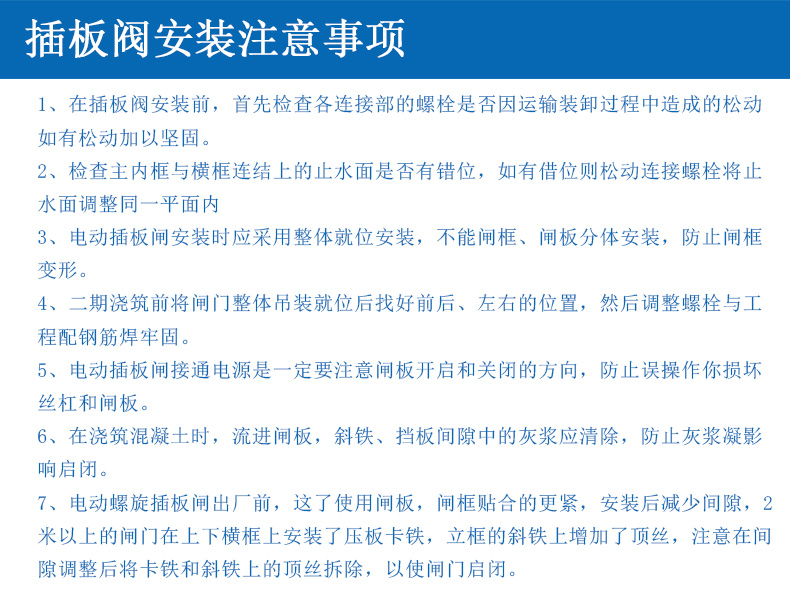 插板阀安装注意事项

1、在插板阀安装前，首先检查各连接部的螺栓是否因运输装卸过程中造成的松动如有松动加以坚固。

2、检查主内框与横框连结上的止水面是否有错位，如有借位则松动连接螺栓将止水面调整同一平面内

3、电动插板闸安装时应采用整体就位安装，不能闸框、闸板分体安装，防止闸框变形。

4、二期浇筑前将闸门整体吊装就位后找好前后、左右的位置，然后调整螺栓与工程配钢筋焊牢固。

5、电动插板闸接通电源是一定要注意闸板开启和关闭的方向，防止误操作你损坏丝杠和闸板。

6、在浇筑混凝土时，流进闸板，斜铁、挡板间隙中的灰浆应清除，防止灰浆凝影响启闭。

7、电动螺旋插板闸出厂前，这了使用闸板，闸框贴合的更紧，安装后减少间隙，2米以上的闸门在上下横框上安装了压板卡铁，立框的斜铁上增加了顶丝，注意在间隙调整后将卡铁和斜铁上的顶丝拆除，以使闸门启闭。